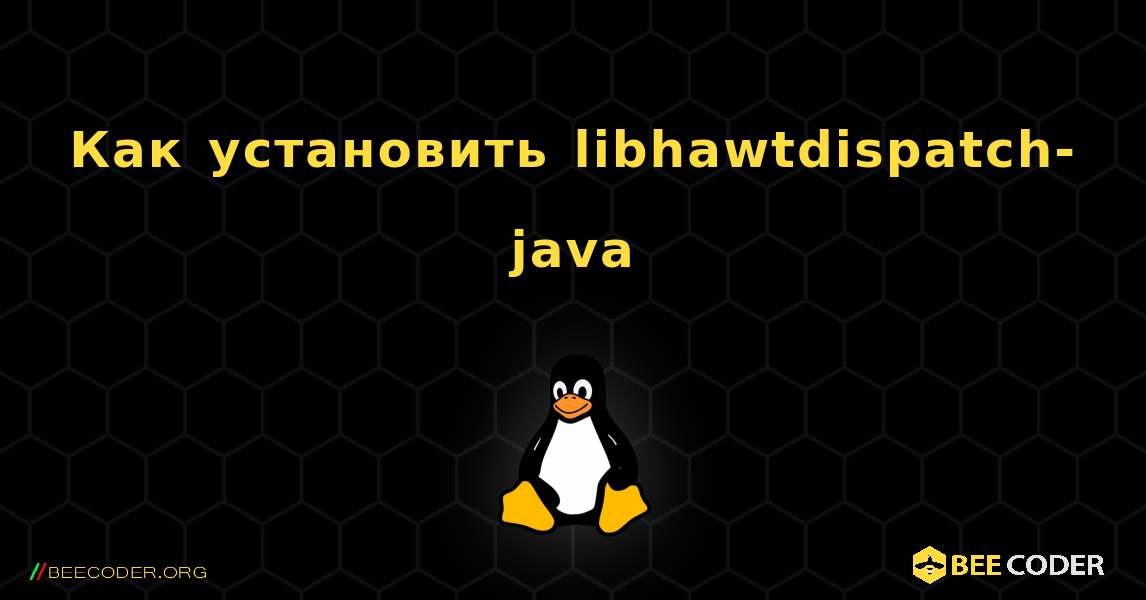 Как установить libhawtdispatch-java

//BEECODER.ORG

BEE CODER